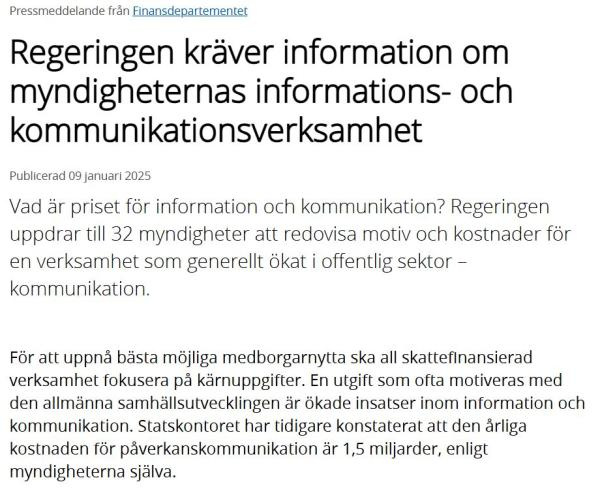 Pressmeddelande från Finansdepartementet

Regeringen kräver information om myndigheternas informations- och kommunikationsverksamhet

Publicerad 09 januari 2025

Vad är priset för information och kommunikation? Regeringen uppdrar till 32 myndigheter att redovisa motiv och kostnader för en verksamhet som generellt ökat i offentlig sektor – kommunikation.

För att uppnå bästa möjliga medborgarnytta ska all skattefinansierad verksamhet fokusera på kärnuppgifter. En utgift som ofta motiveras med den allmänna samhällsutvecklingen är ökade insatser inom information och kommunikation. Statskontoret har tidigare konstaterat att den årliga kostnaden för påverkanskommunikation är 1,5 miljarder, enligt myndigheterna själva.